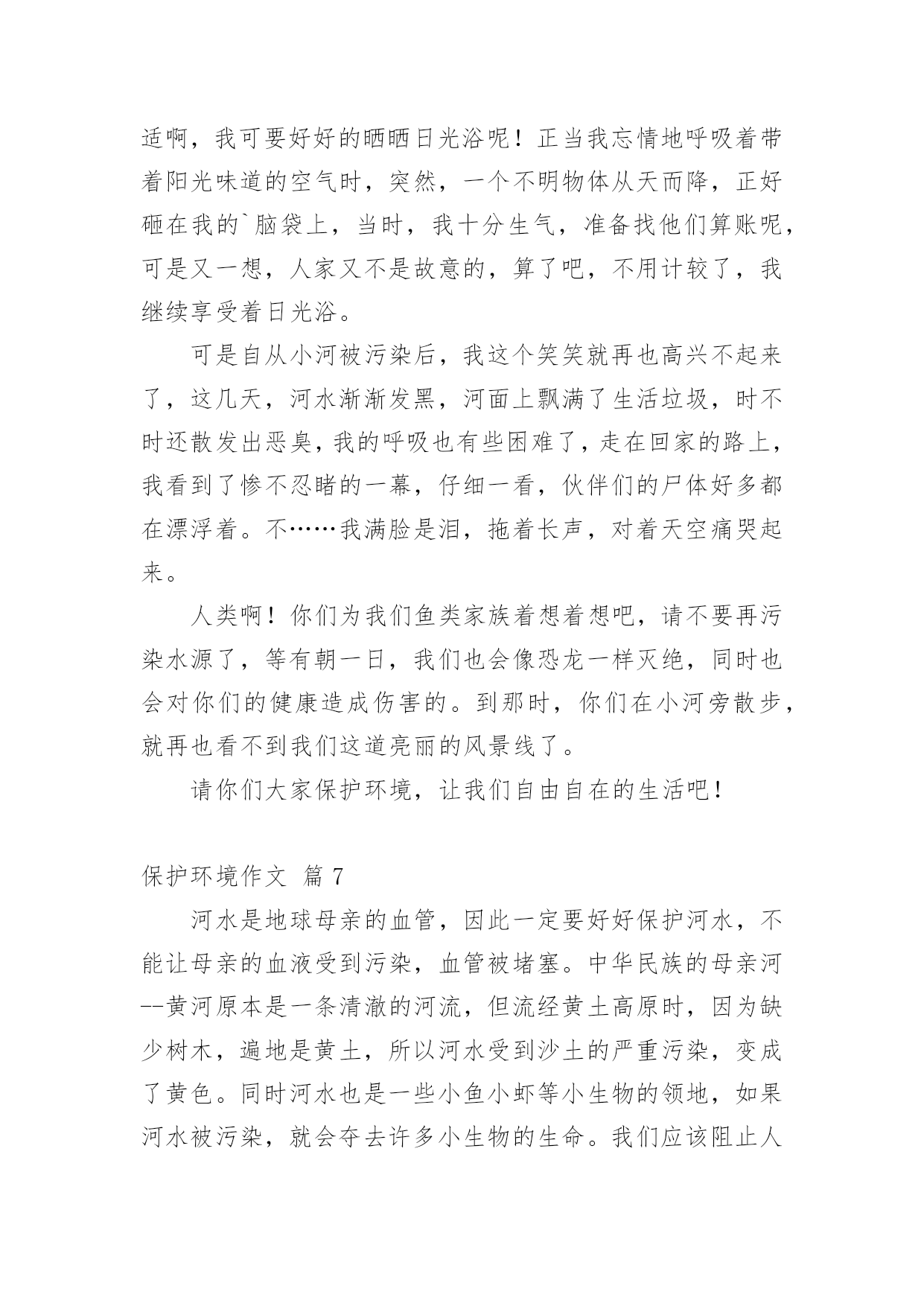 适啊，我可要好好的晒晒日光浴呢！正当我忘情地呼吸着带着阳光味道的空气时，突然，一个不明物体从天而降，正好砸在我的`脑袋上，当时，我十分生气，准备找他们算账呢，可是又一想，人家又不是故意的，算了吧，不用计较了，我继续享受着日光浴。

可是自从小河被污染后，我这个笑笑就再也高兴不起来了，这几天，河水渐渐发黑，河面上飘满了生活垃圾，时不时还散发出恶臭，我的呼吸也有些困难了，走在回家的路上，我看到了惨不忍睹的一幕，仔细一看，伙伴们的尸体好多都在漂浮着。不……我满脸是泪，拖着长声，对着天空痛哭起来。

人类啊！你们为我们鱼类家族着想着想吧，请不要再污染水源了，等有朝一日，我们也会像恐龙一样灭绝，同时也会对你们的健康造成伤害的。到那时，你们在小河旁散步，就再也看不到我们这道亮丽的风景线了。

请你们大家保护环境，让我们自由自在的生活吧！

保护环境作文 篇 7

河水是地球母亲的血管，因此一定要好好保护河水，不能让母亲的血液受到污染，血管被堵塞。中华民族的母亲河--黄河原本是一条清澈的河流，但流经黄土高原时，因为缺少树木，遍地是黄土，所以河水受到沙土的严重污染，变成了黄色。同时河水也是一些小鱼小虾等小生物的领地，如果河水被污染，就会夺去许多小生物的生命。我们应该阻止人